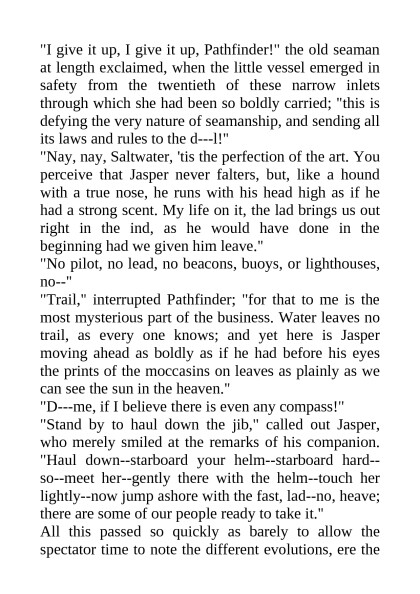 "I give it up, I give it up, Pathfinder!" the old seaman at length exclaimed, when the little vessel emerged in safety from the twentieth of these narrow inlets through which she had been so boldly carried; "this is defying the very nature of seamanship, and sending all its laws and rules to the d---l!"
"Nay, nay, Saltwater, 'tis the perfection of the art. You perceive that Jasper never falters, but, like a hound with a true nose, he runs with his head high as if he had a strong scent. My life on it, the lad brings us out right in the ind, as he would have done in the beginning had we given him leave."
"No pilot, no lead, no beacons, buoys, or lighthouses, no--"
"Trail," interrupted Pathfinder; "for that to me is the most mysterious part of the business. Water leaves no trail, as every one knows; and yet here is Jasper moving ahead as boldly as if he had before his eyes the prints of the moccasins on leaves as plainly as we can see the sun in the heaven."
"D---me, if I believe there is even any compass!"
"Stand by to haul down the jib," called out Jasper, who merely smiled at the remarks of his companion. "Haul down--starboard your helm--starboard hard--so--meet her--gently there with the helm--touch her lightly--now jump ashore with the fast, lad--no, heave; there are some of our people ready to take it."
All this passed so quickly as barely to allow the spectator time to note the different evolutions, ere the